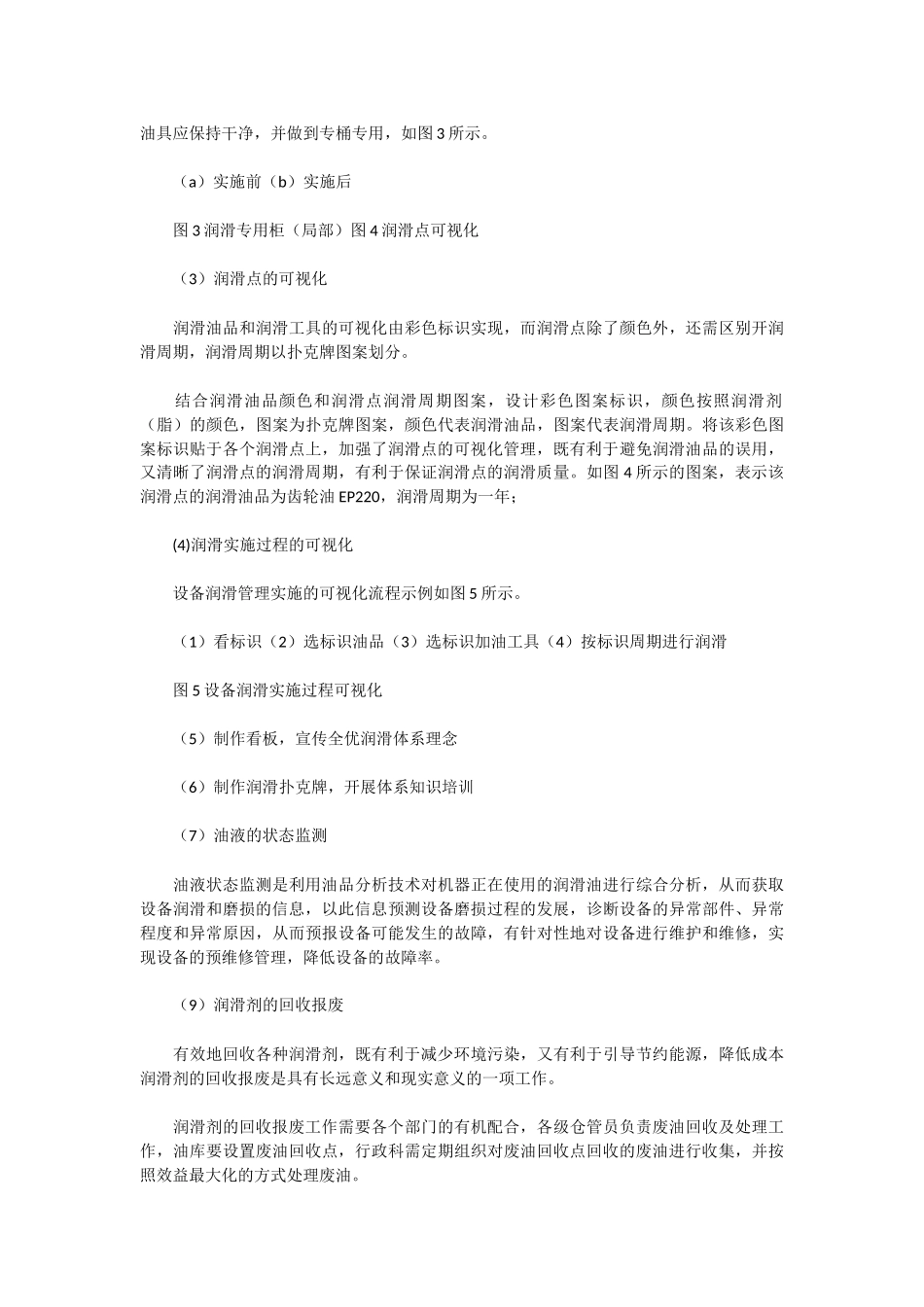 油具应保持干净，并做到专桶专用，如图 3 所示。

（a）实施前（b）实施后

图 3 润滑专用柜（局部）图 4 润滑点可视化

（3）润滑点的可视化

润滑油品和润滑工具的可视化由彩色标识实现，而润滑点除了颜色外，还需区别开润滑周期，润滑周期以扑克牌图案划分。

结合润滑油品颜色和润滑点润滑周期图案，设计彩色图案标识，颜色按照润滑剂（脂）的颜色，图案为扑克牌图案，颜色代表润滑油品，图案代表润滑周期。将该彩色图案标识贴于各个润滑点上，加强了润滑点的可视化管理，既有利于避免润滑油品的误用，又清晰了润滑点的润滑周期，有利于保证润滑点的润滑质量。如图 4 所示的图案，表示该润滑点的润滑油品为齿轮油 EP220，润滑周期为一年；

(4)润滑实施过程的可视化

设备润滑管理实施的可视化流程示例如图 5 所示。

（1）看标识（2）选标识油品（3）选标识加油工具（4）按标识周期进行润滑

图 5 设备润滑实施过程可视化

（5）制作看板，宣传全优润滑体系理念

（6）制作润滑扑克牌，开展体系知识培训

（7）油液的状态监测

油液状态监测是利用油品分析技术对机器正在使用的润滑油进行综合分析，从而获取设备润滑和磨损的信息，以此信息预测设备磨损过程的发展，诊断设备的异常部件、异常程度和异常原因，从而预报设备可能发生的故障，有针对性地对设备进行维护和维修，实现设备的预维修管理，降低设备的故障率。

（9）润滑剂的回收报废

有效地回收各种润滑剂，既有利于减少环境污染，又有利于引导节约能源，降低成本润滑剂的回收报废是具有长远意义和现实意义的一项工作。

润滑剂的回收报废工作需要各个部门的有机配合，各级仓管员负责废油回收及处理工作，油库要设置废油回收点，行政科需定期组织对废油回收点回收的废油进行收集，并按照效益最大化的方式处理废油。